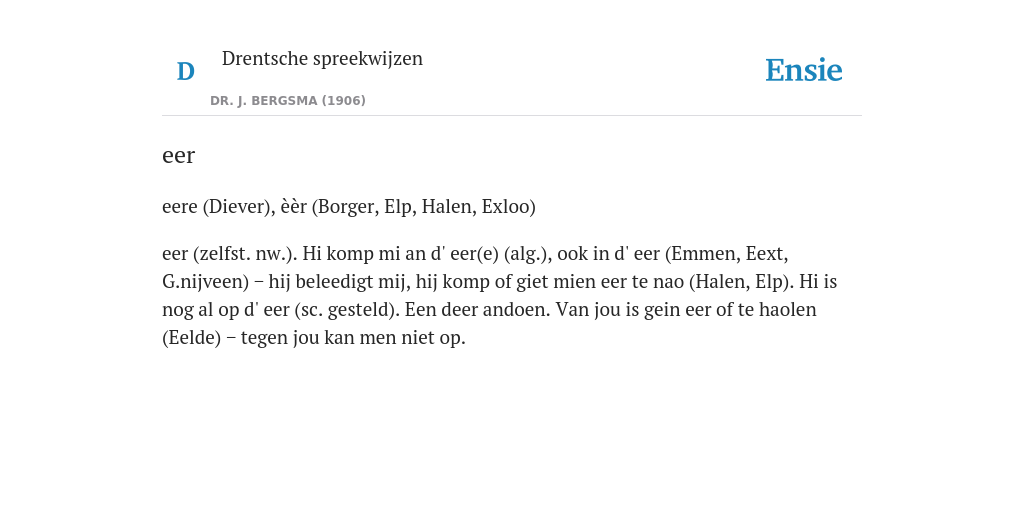 D

Drentsche spreekwijzen

DR. J. BERGSMA (1906)

Ensie

eer

eere (Diever), èèr (Borger, Elp, Halen, Exloo)

eer (zelfst. nw.). Hi komp mi an d' eer(e) (alg.), ook in d' eer (Emmen, Eext, G.nijveen) – hij beleedigt mij, hij komp of giet mien eer te nao (Halen, Elp). Hi is nog al op d' eer (sc. gesteld). Een deer andoen. Van jou is gein eer of te haolen (Eelde) – tegen jou kan men niet op.